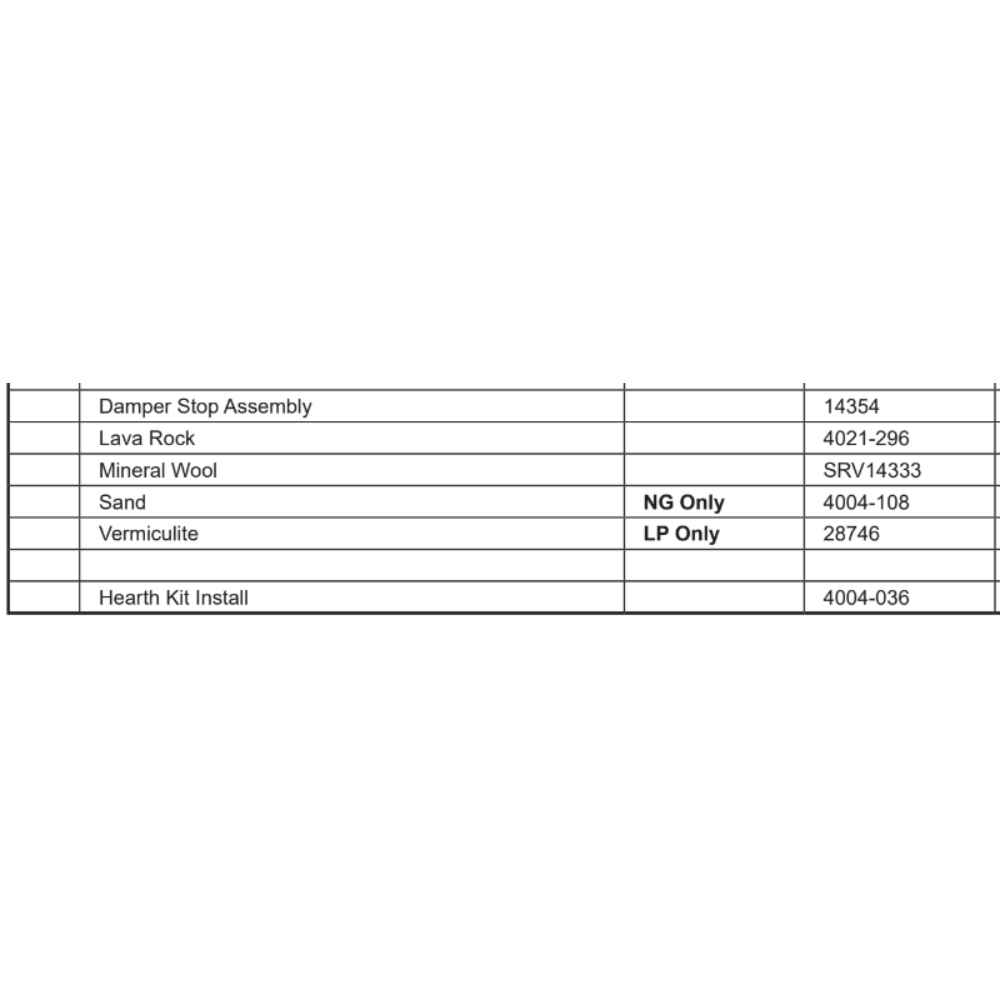 | | | | |
|---|---|---|---|
| | Damper Stop Assembly | | 14354 |
| | Lava Rock | | 4021-296 |
| | Mineral Wool | | SRV14333 |
| | Sand | **NG Only** | 4004-108 |
| | Vermiculite | **LP Only** | 28746 |
| | | | |
| | Hearth Kit Install | | 4004-036 |